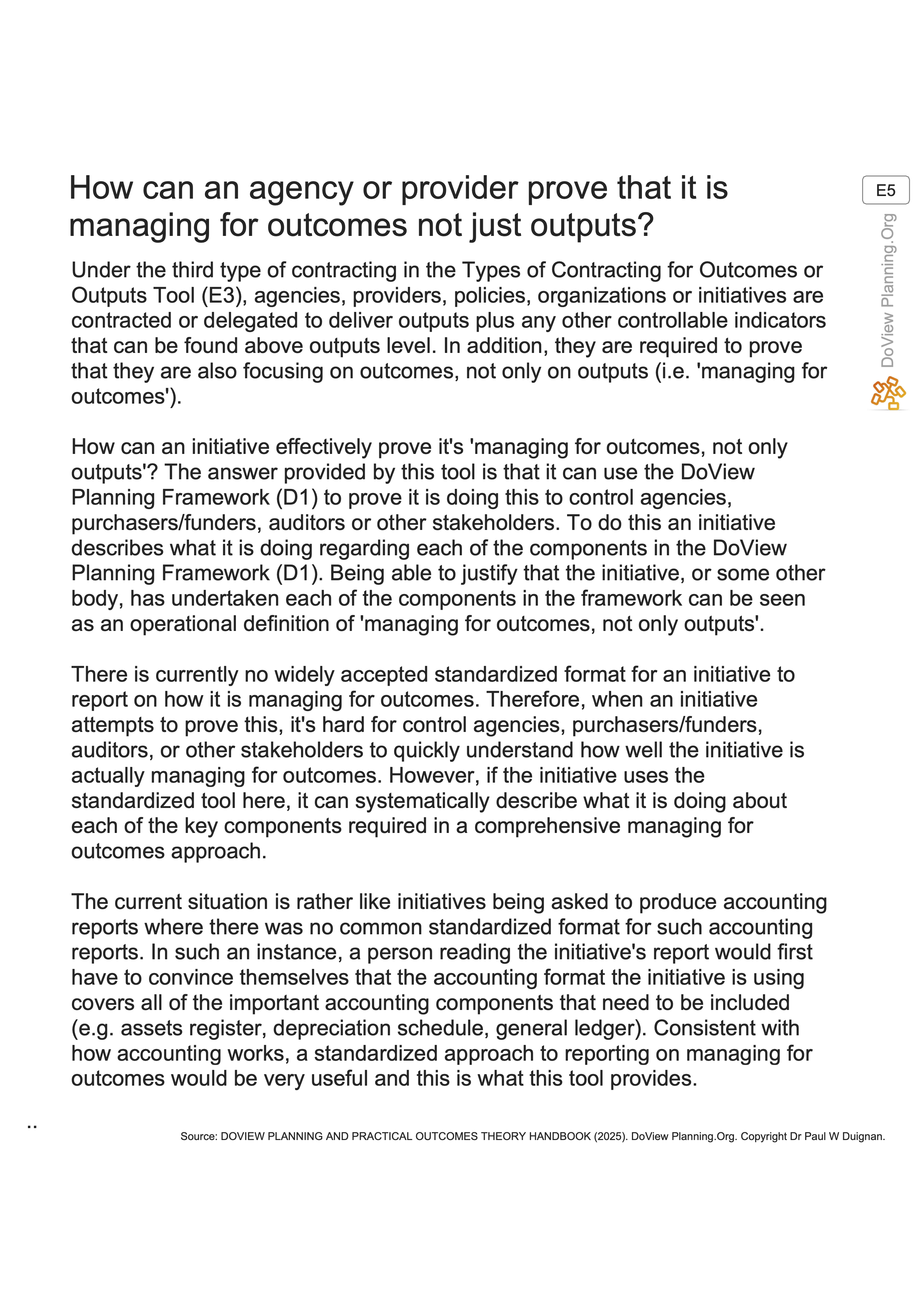 How can an agency or provider prove that it is managing for outcomes not just outputs?

E5

DoView Planning.Org

Under the third type of contracting in the Types of Contracting for Outcomes or Outputs Tool (E3), agencies, providers, policies, organizations or initiatives are contracted or delegated to deliver outputs plus any other controllable indicators that can be found above outputs level. In addition, they are required to prove that they are also focusing on outcomes, not only on outputs (i.e. 'managing for outcomes').

How can an initiative effectively prove it's 'managing for outcomes, not only outputs'? The answer provided by this tool is that it can use the DoView Planning Framework (D1) to prove it is doing this to control agencies, purchasers/funders, auditors or other stakeholders. To do this an initiative describes what it is doing regarding each of the components in the DoView Planning Framework (D1). Being able to justify that the initiative, or some other body, has undertaken each of the components in the framework can be seen as an operational definition of 'managing for outcomes, not only outputs'.

There is currently no widely accepted standardized format for an initiative to report on how it is managing for outcomes. Therefore, when an initiative attempts to prove this, it's hard for control agencies, purchasers/funders, auditors, or other stakeholders to quickly understand how well the initiative is actually managing for outcomes. However, if the initiative uses the standardized tool here, it can systematically describe what it is doing about each of the key components required in a comprehensive managing for outcomes approach.

The current situation is rather like initiatives being asked to produce accounting reports where there was no common standardized format for such accounting reports. In such an instance, a person reading the initiative's report would first have to convince themselves that the accounting format the initiative is using covers all of the important accounting components that need to be included (e.g. assets register, depreciation schedule, general ledger). Consistent with how accounting works, a standardized approach to reporting on managing for outcomes would be very useful and this is what this tool provides.

..

Source: DOVIEW PLANNING AND PRACTICAL OUTCOMES THEORY HANDBOOK (2025). DoView Planning.Org. Copyright Dr Paul W Duignan.